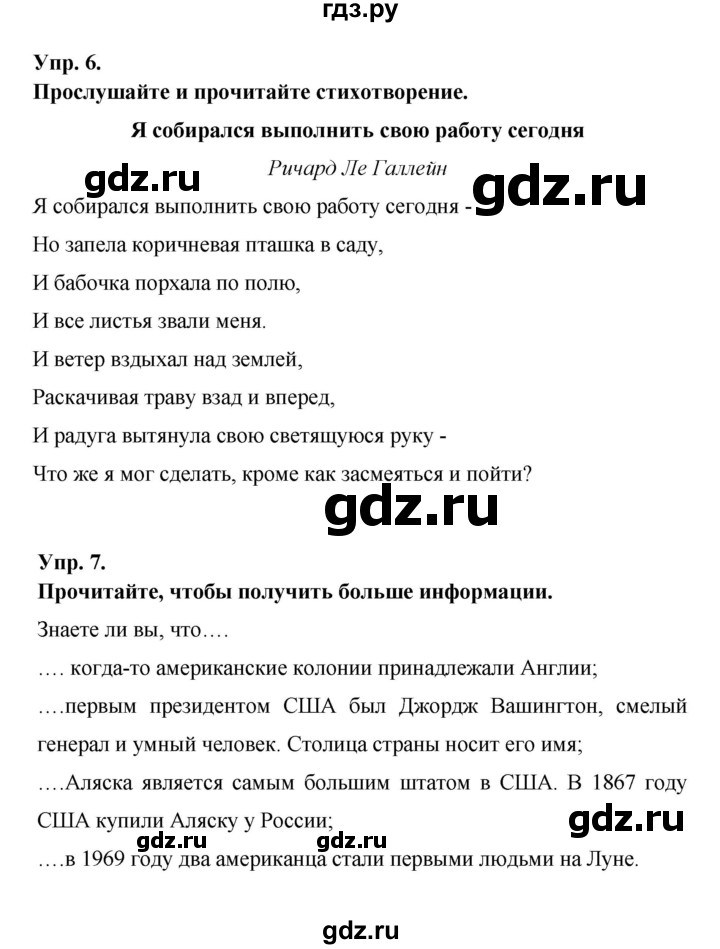 гдз.ру

Упр. 6.
Прослушайте и прочитайте стихотворение.

Я собирался выполнить свою работу сегодня

Ричард Ле Галлейн

gdz.ru gdz.ru

Я собирался выполнить свою работу сегодня -
Но запела коричневая пташка в саду,
И бабочка порхала по полю,
И все листья звали меня.
И ветер вздыхал над землей,
Раскачивая траву взад и вперед,
И радуга вытянула свою светящуюся руку -
Что же я мог сделать, кроме как засмеяться и пойти?

gdz.ru

Упр. 7.
Прочитайте, чтобы получить больше информации.
Знаете ли вы, что….
…. когда-то американские колонии принадлежали Англии;
….первым президентом США был Джордж Вашингтон, смелый генерал и умный человек. Столица страны носит его имя;
….Аляска является самым большим штатом в США. В 1867 году США купили Аляску у России;
gdz.ru gdz.ru gdz.ru
….в 1969 году два американца стали первыми людьми на Луне.

gdz.ru